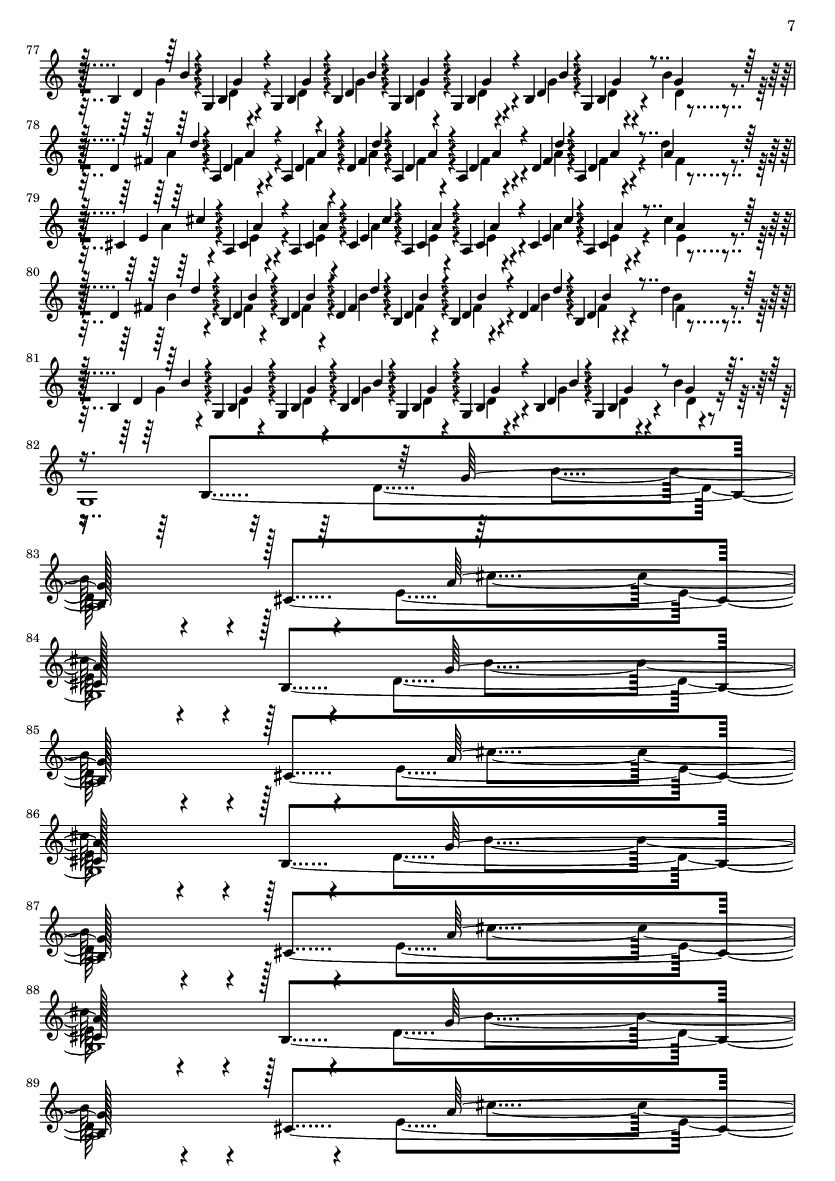 7

77

78

79

80

81

82

83

84

85

86

87

88

89